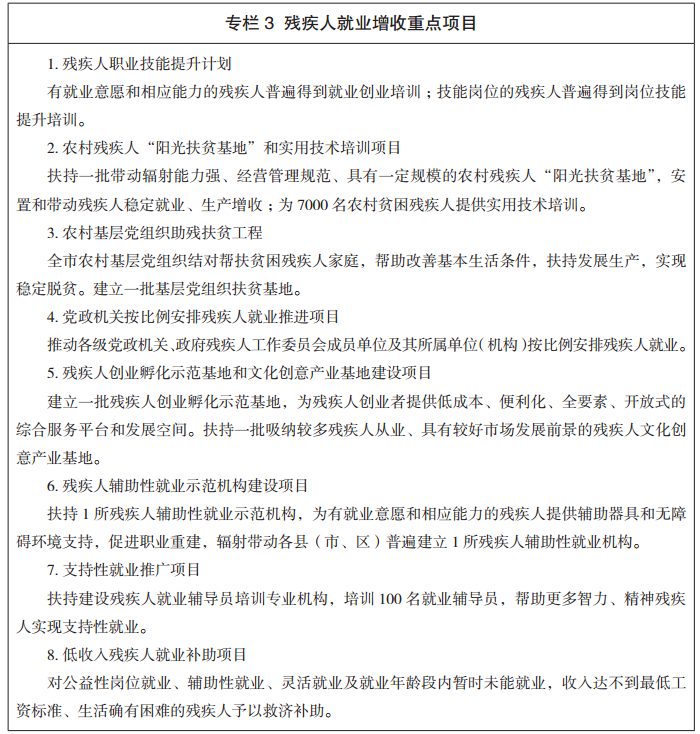 专栏 3 残疾人就业增收重点项目

1. 残疾人职业技能提升计划

有就业意愿和相应能力的残疾人普遍得到就业创业培训；技能岗位的残疾人普遍得到岗位技能提升培训。

2. 农村残疾人“阳光扶贫基地”和实用技术培训项目

扶持一批带动辐射能力强、经营管理规范、具有一定规模的农村残疾人“阳光扶贫基地”，安置和带动残疾人稳定就业、生产增收；为 7000 名农村贫困残疾人提供实用技术培训。

3. 农村基层党组织助残扶贫工程

全市农村基层党组织结对帮扶贫困残疾人家庭，帮助改善基本生活条件，扶持发展生产，实现稳定脱贫。建立一批基层党组织扶贫基地。

4. 党政机关按比例安排残疾人就业推进项目

推动各级党政机关、政府残疾人工作委员会成员单位及其所属单位（机构）按比例安排残疾人就业。

5. 残疾人创业孵化示范基地和文化创意产业基地建设项目

建立一批残疾人创业孵化示范基地，为残疾人创业者提供低成本、便利化、全要素、开放式的综合服务平台和发展空间。扶持一批吸纳较多残疾人从业、具有较好市场发展前景的残疾人文化创意产业基地。

6. 残疾人辅助性就业示范机构建设项目

扶持 1 所残疾人辅助性就业示范机构，为有就业意愿和相应能力的残疾人提供辅助器具和无障碍环境支持，促进职业重建，辐射带动各县（市、区）普遍建立 1 所残疾人辅助性就业机构。

7. 支持性就业推广项目

扶持建设残疾人就业辅导员培训专业机构，培训 100 名就业辅导员，帮助更多智力、精神残疾人实现支持性就业。

8. 低收入残疾人就业补助项目

对公益性岗位就业、辅助性就业、灵活就业及就业年龄段内暂时未能就业，收入达不到最低工资标准、生活确有困难的残疾人予以救济补助。